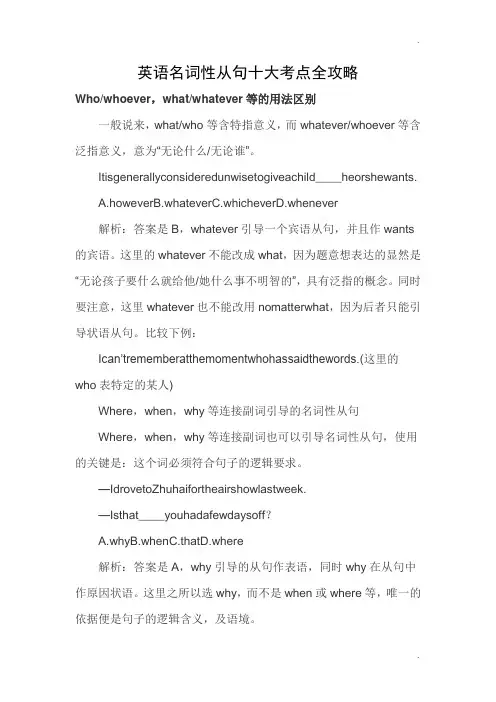 英语名词性从句十大考点全攻略

Who/whoever，what/whatever 等的用法区别

一般说来，what/who 等含特指意义，而 whatever/whoever 等含泛指意义，意为“无论什么/无论谁”。

Itisgenerallyconsideredunwisetogiveachild____heorshewants.

A.howeverB.whateverC.whicheverD.whenever

解析：答案是 B，whatever 引导一个宾语从句，并且作 wants 的宾语。这里的 whatever 不能改成 what，因为题意想表达的显然是“无论孩子要什么就给他/她什么事不明智的”，具有泛指的概念。同时要注意，这里 whatever 也不能改用 nomatterwhat，因为后者只能引导状语从句。比较下例：

Ican'trememberatthemomentwhohassaidthewords.(这里的 who 表特定的某人)

Where，when，why 等连接副词引导的名词性从句

Where，when，why 等连接副词也可以引导名词性从句，使用的关键是：这个词必须符合句子的逻辑要求。

—IdrovetoZhuhaifortheairshowlastweek.

—Isthat____youhadafewdaysoff？

A.whyB.whenC.thatD.where

解析：答案是 A，why 引导的从句作表语，同时 why 在从句中作原因状语。这里之所以选 why，而不是 when 或 where 等，唯一的依据便是句子的逻辑含义，及语境。